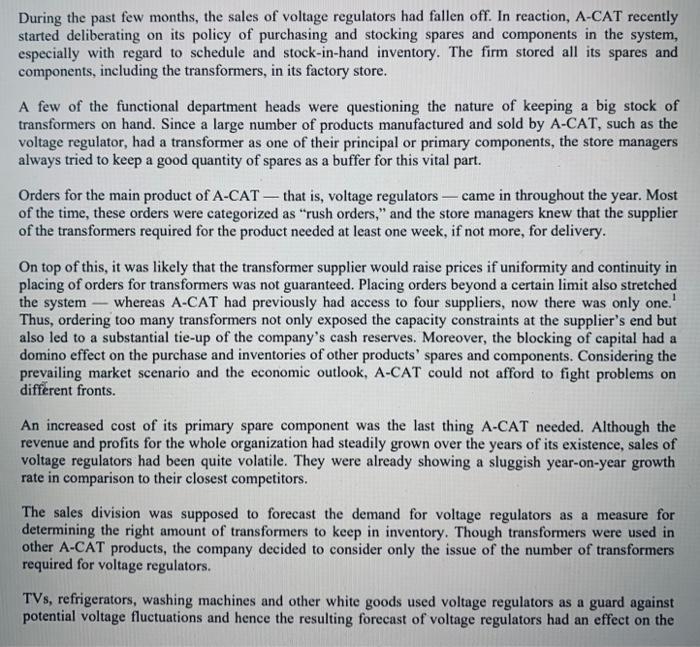 During the past few months, the sales of voltage regulators had fallen off. In reaction, A-CAT recently started deliberating on its policy of purchasing and stocking spares and components in the system, especially with regard to schedule and stock-in-hand inventory. The firm stored all its spares and components, including the transformers, in its factory store.

A few of the functional department heads were questioning the nature of keeping a big stock of transformers on hand. Since a large number of products manufactured and sold by A-CAT, such as the voltage regulator, had a transformer as one of their principal or primary components, the store managers always tried to keep a good quantity of spares as a buffer for this vital part.

Orders for the main product of A-CAT — that is, voltage regulators — came in throughout the year. Most of the time, these orders were categorized as "rush orders," and the store managers knew that the supplier of the transformers required for the product needed at least one week, if not more, for delivery.

On top of this, it was likely that the transformer supplier would raise prices if uniformity and continuity in placing of orders for transformers was not guaranteed. Placing orders beyond a certain limit also stretched the system — whereas A-CAT had previously had access to four suppliers, now there was only one.$^1$ Thus, ordering too many transformers not only exposed the capacity constraints at the supplier's end but also led to a substantial tie-up of the company's cash reserves. Moreover, the blocking of capital had a domino effect on the purchase and inventories of other products' spares and components. Considering the prevailing market scenario and the economic outlook, A-CAT could not afford to fight problems on different fronts.

An increased cost of its primary spare component was the last thing A-CAT needed. Although the revenue and profits for the whole organization had steadily grown over the years of its existence, sales of voltage regulators had been quite volatile. They were already showing a sluggish year-on-year growth rate in comparison to their closest competitors.

The sales division was supposed to forecast the demand for voltage regulators as a measure for determining the right amount of transformers to keep in inventory. Though transformers were used in other A-CAT products, the company decided to consider only the issue of the number of transformers required for voltage regulators.

TVs, refrigerators, washing machines and other white goods used voltage regulators as a guard against potential voltage fluctuations and hence the resulting forecast of voltage regulators had an effect on the